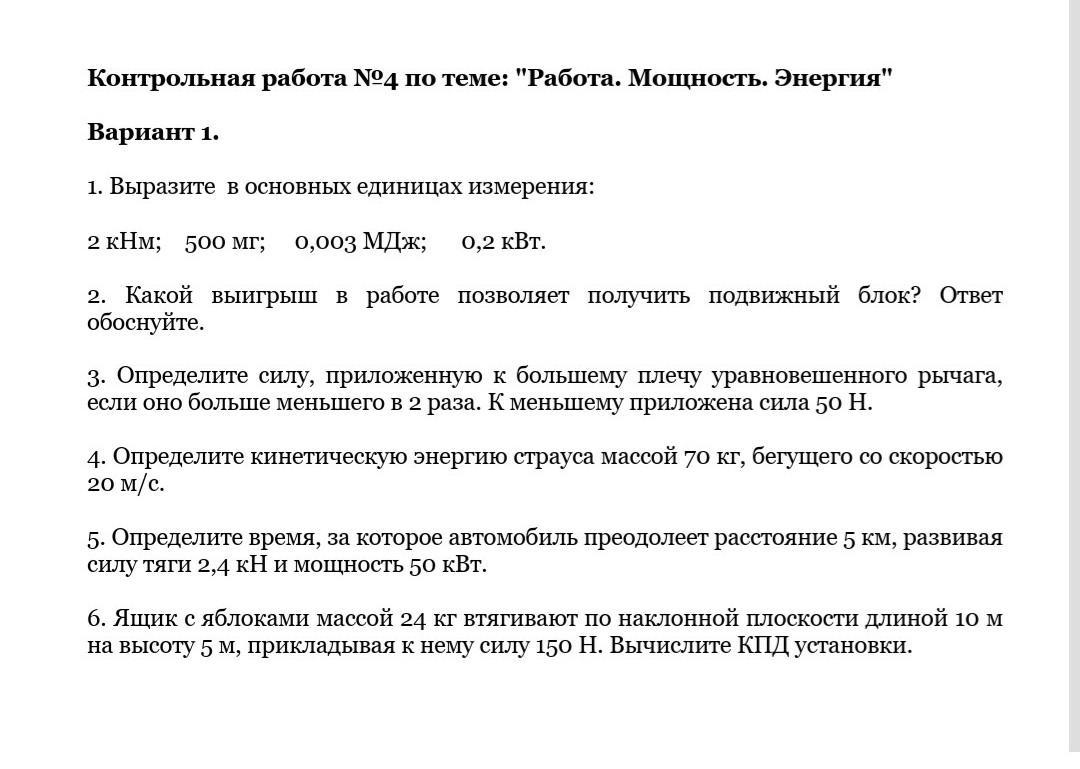 Контрольная работа №4 по теме: "Работа. Мощность. Энергия"

Вариант 1.

1. Выразите в основных единицах измерения:

2 кНм; 500 мг; 0,003 МДж; 0,2 кВт.

2. Какой выигрыш в работе позволяет получить подвижный блок? Ответ обоснуйте.

3. Определите силу, приложенную к большему плечу уравновешенного рычага, если оно больше меньшего в 2 раза. К меньшему приложена сила 50 Н.

4. Определите кинетическую энергию страуса массой 70 кг, бегущего со скоростью 20 м/с.

5. Определите время, за которое автомобиль преодолеет расстояние 5 км, развивая силу тяги 2,4 кН и мощность 50 кВт.

6. Ящик с яблоками массой 24 кг втягивают по наклонной плоскости длиной 10 м на высоту 5 м, прикладывая к нему силу 150 Н. Вычислите КПД установки.